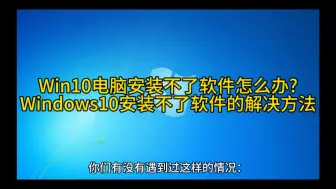 Win10电脑安装不了软件怎么办?
Windows10安装不了软件的解决方法

你们有没有遇到过这样的情况: